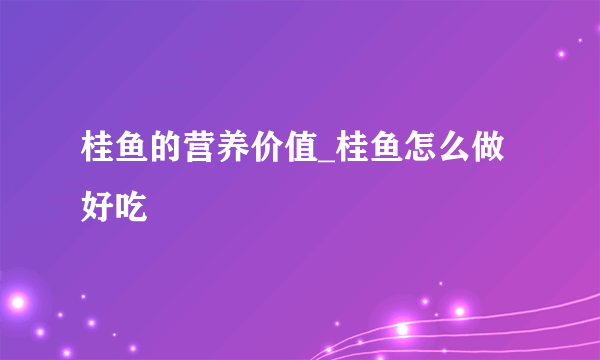 桂鱼的营养价值_桂鱼怎么做好吃